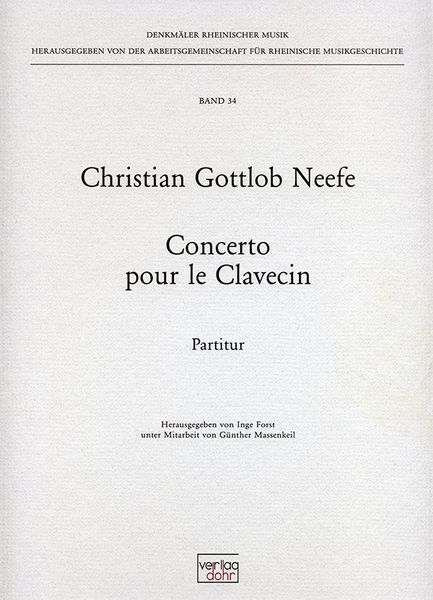 DENKMÄLER RHEINISCHER MUSIK
HERAUSGEGEBEN VON DER ARBEITSGEMEINSCHAFT FÜR RHEINISCHE MUSIKGESCHICHTE

BAND 34

Christian Gottlob Neefe

Concerto
pour le Clavecin

Partitur

Herausgegeben von Inge Forst
unter Mitarbeit von Günther Massenkeil

verlag
dohr